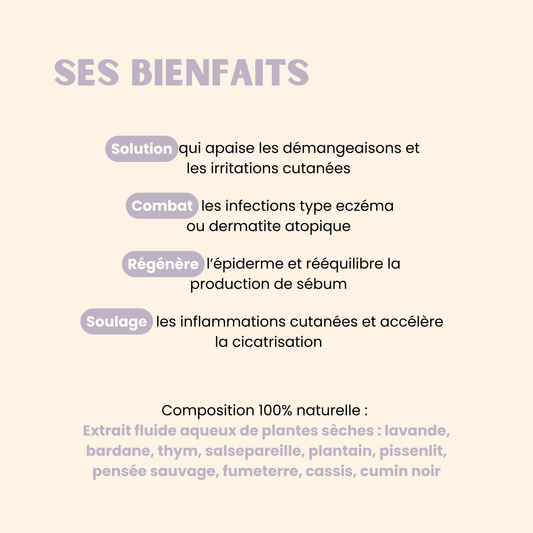 SES BIENFAITS

Solution qui apaise les démangeaisons et les irritations cutanées

Combat les infections type eczéma ou dermatite atopique

Régénère l'épiderme et rééquilibre la production de sébum

Soulage les inflammations cutanées et accélère la cicatrisation

Composition 100% naturelle :
Extrait fluide aqueux de plantes sèches : lavande, bardane, thym, salsepareille, plantain, pissenlit, pensée sauvage, fumeterre, cassis, cumin noir